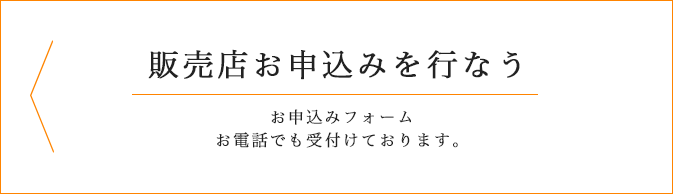 販売店お申込みを行なう

お申込みフォーム
お電話でも受付けております。